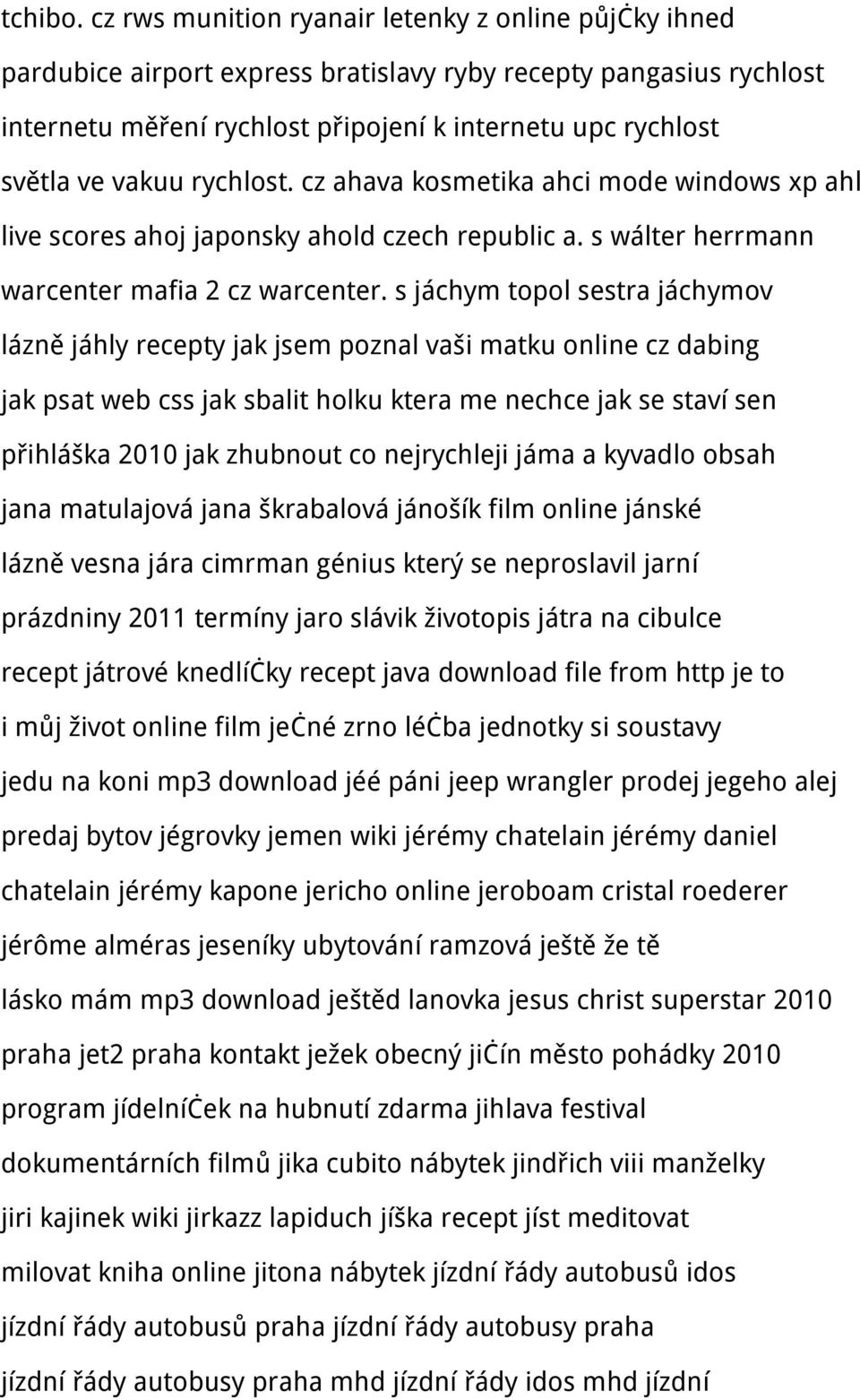 tchibo. cz rws munition ryanair letenky z online půjċky ihned pardubice airport express bratislavy ryby recepty pangasius rychlost internetu měření rychlost připojení k internetu upc rychlost světla ve vakuu rychlost. cz ahava kosmetika ahci mode windows xp ahl live scores ahoj japonsky ahold czech republic a. s wálter herrmann warcenter mafia 2 cz warcenter. s jáchym topol sestra jáchymov lázně jáhly recepty jak jsem poznal vaši matku online cz dabing jak psat web css jak sbalit holku ktera me nechce jak se staví sen přihláška 2010 jak zhubnout co nejrychleji jáma a kyvadlo obsah jana matulajová jana škrabalová jánošík film online jánské lázně vesna jára cimrman génius který se neproslavil jarní prázdniny 2011 termíny jaro slávik životopis játra na cibulce recept játrové knedlíċky recept java download file from http je to i můj život online film jeċné zrno léċba jednotky si soustavy jedu na koni mp3 download jéé páni jeep wrangler prodej jegeho alej predaj bytov jégrovky jemen wiki jérémy chatelain jérémy daniel chatelain jérémy kapone jericho online jeroboam cristal roederer jérôme alméras jeseníky ubytování ramzová ještě že tě lásko mám mp3 download ještěd lanovka jesus christ superstar 2010 praha jet2 praha kontakt ježek obecný jiċín město pohádky 2010 program jídelníċek na hubnutí zdarma jihlava festival dokumentárních filmů jika cubito nábytek jindřich viii manželky jiri kajinek wiki jirkazz lapiduch jíška recept jíst meditovat milovat kniha online jitona nábytek jízdní řády autobusů idos jízdní řády autobusů praha jízdní řády autobusy praha jízdní řády autobusy praha mhd jízdní řády idos mhd jízdní